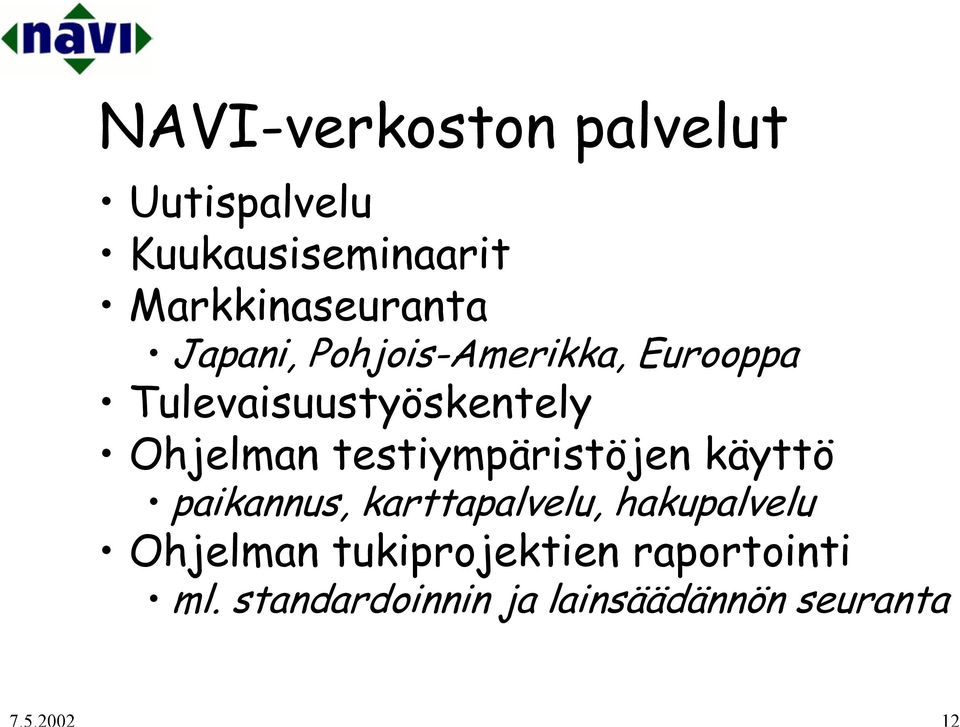 navi

NAVI-verkoston palvelut

• Uutispalvelu
• Kuukausiseminaarit
• Markkinaseuranta
  • Japani, Pohjois-Amerikka, Eurooppa
• Tulevaisuustyöskentely
• Ohjelman testiympäristöjen käyttö
  • paikannus, karttapalvelu, hakupalvelu
• Ohjelman tukiprojektien raportointi
  • ml. standardoinnin ja lainsäädännön seuranta

7.5.2002

12